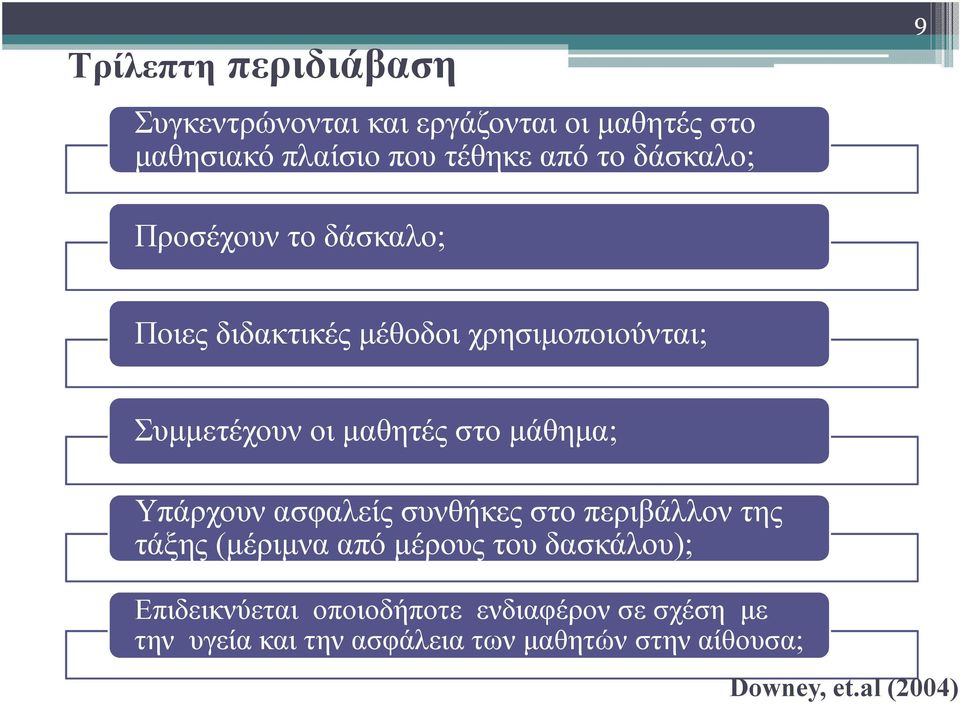 9

Τρίλεπτη περιδιάβαση

Συγκεντρώνονται και εργάζονται οι μαθητές στο μαθησιακό πλαίσιο που τέθηκε από το δάσκαλο;

Προσέχουν το δάσκαλο;

Ποιες διδακτικές μέθοδοι χρησιμοποιούνται;

Συμμετέχουν οι μαθητές στο μάθημα;

Υπάρχουν ασφαλείς συνθήκες στο περιβάλλον της τάξης (μέριμνα από μέρους του δασκάλου);

Επιδεικνύεται οποιοδήποτε ενδιαφέρον σε σχέση με την υγεία και την ασφάλεια των μαθητών στην αίθουσα;

Downey, et.al (2004)